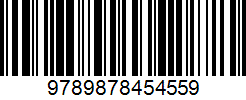 9789878454559